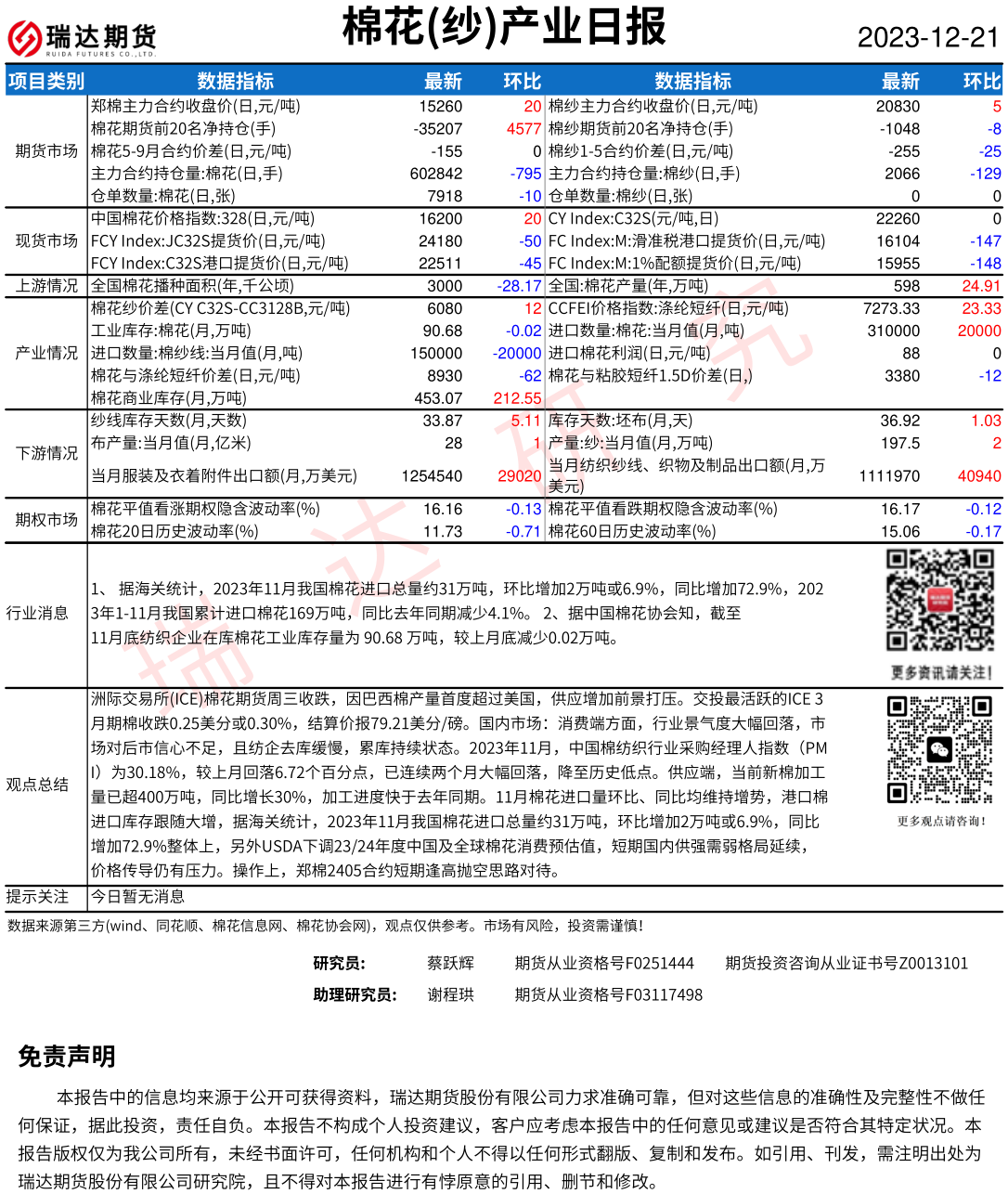 瑞达期货
RUIDA FUTURES CO.,LTD.

棉花(纱)产业日报

2023-12-21

| 项目类别 | 数据指标 | 最新 | 环比 | 数据指标 | 最新 | 环比 |
|---|---|---|---|---|---|---|
| 期货市场 | 郑棉主力合约收盘价(日,元/吨) | 15260 | 20 | 棉纱主力合约收盘价(日,元/吨) | 20830 | 5 |
| | 棉花期货前20名净持仓(手) | -35207 | 4577 | 棉纱期货前20名净持仓(手) | -1048 | -8 |
| | 棉花5-9月合约价差(日,元/吨) | -155 | 0 | 棉纱1-5合约价差(日,元/吨) | -255 | -25 |
| | 主力合约持仓量:棉花(日,手) | 602842 | -795 | 主力合约持仓量:棉纱(日,手) | 2066 | -129 |
| | 仓单数量:棉花(日,张) | 7918 | -10 | 仓单数量:棉纱(日,张) | 0 | 0 |
| 现货市场 | 中国棉花价格指数:328(日,元/吨) | 16200 | 20 | CY Index:C32S(元/吨,日) | 22260 | 0 |
| | FCY Index:JC32S提货价(日,元/吨) | 24180 | -50 | FC Index:M:滑准税港口提货价(日,元/吨) | 16104 | -147 |
| | FCY Index:C32S港口提货价(日,元/吨) | 22511 | -45 | FC Index:M:1%配额提货价(日,元/吨) | 15955 | -148 |
| 上游情况 | 全国棉花播种面积(年,千公顷) | 3000 | -28.17 | 全国:棉花产量(年,万吨) | 598 | 24.91 |
| 产业情况 | 棉花纱价差(CY C32S-CC3128B,元/吨) | 6080 | 12 | CCFEI价格指数:涤纶短纤(日,元/吨) | 7273.33 | 23.33 |
| | 工业库存:棉花(月,万吨) | 90.68 | -0.02 | 进口数量:棉花:当月值(月,吨) | 310000 | 20000 |
| | 进口数量:棉纱线:当月值(月,吨) | 150000 | -20000 | 进口棉花利润(日,元/吨) | 88 | 0 |
| | 棉花与涤纶短纤价差(日,元/吨) | 8930 | -62 | 棉花与粘胶短纤1.5D价差(日,) | 3380 | -12 |
| | 棉花商业库存(月,万吨) | 453.07 | 212.55 | | | |
| 下游情况 | 纱线库存天数(月,天数) | 33.87 | 5.11 | 库存天数:坯布(月,天) | 36.92 | 1.03 |
| | 布产量:当月值(月,亿米) | 28 | 1 | 产量:纱:当月值(月,万吨) | 197.5 | 2 |
| | 当月服装及衣着附件出口额(月,万美元) | 1254540 | 29020 | 当月纺织纱线、织物及制品出口额(月,万美元) | 1111970 | 40940 |
| 期权市场 | 棉花平值看涨期权隐含波动率(%) | 16.16 | -0.13 | 棉花平值看跌期权隐含波动率(%) | 16.17 | -0.12 |
| | 棉花20日历史波动率(%) | 11.73 | -0.71 | 棉花60日历史波动率(%) | 15.06 | -0.17 |

行业消息
1、 据海关统计，2023年11月我国棉花进口总量约31万吨，环比增加2万吨或6.9%，同比增加72.9%，2023年1-11月我国累计进口棉花169万吨，同比去年同期减少4.1%。 2、据中国棉花协会知，截至11月底纺织企业在库棉花工业库存量为 90.68 万吨，较上月底减少0.02万吨。

更多资讯请关注!

观点总结
洲际交易所(ICE)棉花期货周三收跌，因巴西棉产量首度超过美国，供应增加前景打压。交投最活跃的ICE 3月期棉收跌0.25美分或0.30%，结算价报79.21美分/磅。国内市场：消费端方面，行业景气度大幅回落，市场对后市信心不足，且纺企去库缓慢，累库持续状态。2023年11月，中国棉纺织行业采购经理人指数（PMI）为30.18%，较上月回落6.72个百分点，已连续两个月大幅回落，降至历史低点。供应端，当前新棉加工量已超400万吨，同比增长30%，加工进度快于去年同期。11月棉花进口量环比、同比均维持增势，港口棉进口库存跟随大增，据海关统计，2023年11月我国棉花进口总量约31万吨，环比增加2万吨或6.9%，同比增加72.9%整体上，另外USDA下调23/24年度中国及全球棉花消费预估值，短期国内供强需弱格局延续，价格传导仍有压力。操作上，郑棉2405合约短期逢高抛空思路对待。

更多观点请咨询!

提示关注 今日暂无消息

数据来源第三方(wind、同花顺、棉花信息网、棉花协会网)，观点仅供参考。市场有风险，投资需谨慎!

研究员： 蔡跃辉 期货从业资格号F0251444 期货投资咨询从业证书号Z0013101
助理研究员： 谢程珙 期货从业资格号F03117498

免责声明

本报告中的信息均来源于公开可获得资料，瑞达期货股份有限公司力求准确可靠，但对这些信息的准确性及完整性不做任何保证，据此投资，责任自负。本报告不构成个人投资建议，客户应考虑本报告中的任何意见或建议是否符合其特定状况。本报告版权仅为我公司所有，未经书面许可，任何机构和个人不得以任何形式翻版、复制和发布。如引用、刊发，需注明出处为瑞达期货股份有限公司研究院，且不得对本报告进行有悖原意的引用、删节和修改。